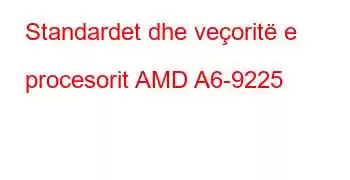 Standardet dhe veçoritë e procesorit AMD A6-9225